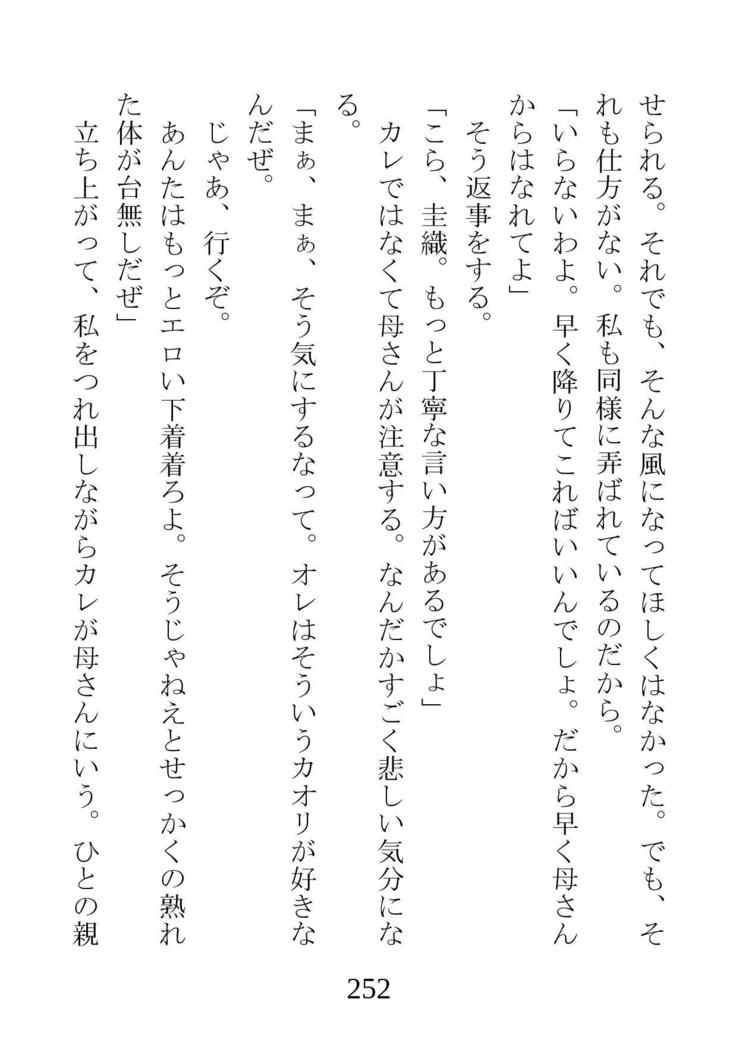 せられる。それでも、そんな風になってほしくはなかった。でも、それも仕方がない。私も同様に弄ばれているのだから。

「いらないわよ。早く降りてこればいいんでしょ。だから早く母さんからはなれてよ」

そう返事をする。

「こら、圭織。もっと丁寧な言い方があるでしょ」

カレではなくて母さんが注意する。なんだかすごく悲しい気分になる。

「まぁ、まぁ、そう気にするなって。オレはそういうカオリが好きなんだぜ。

じゃあ、行くぞ。

あんたはもっとエロい下着着ろよ。そうじゃねえとせっかくの熟れた体が台無しだぜ」

立ち上がって、私をつれ出しながらカレが母さんにいう。ひとの親

252